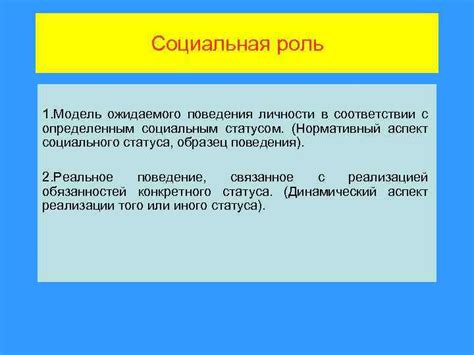 Социальная роль

1.Модель ожидаемого поведения личности в соответствии с определенным социальным статусом. (Нормативный аспект социального статуса, образец поведения).

2.Реальное поведение, связанное с реализацией обязанностей конкретного статуса. (Динамический аспект реализации того или иного статуса).